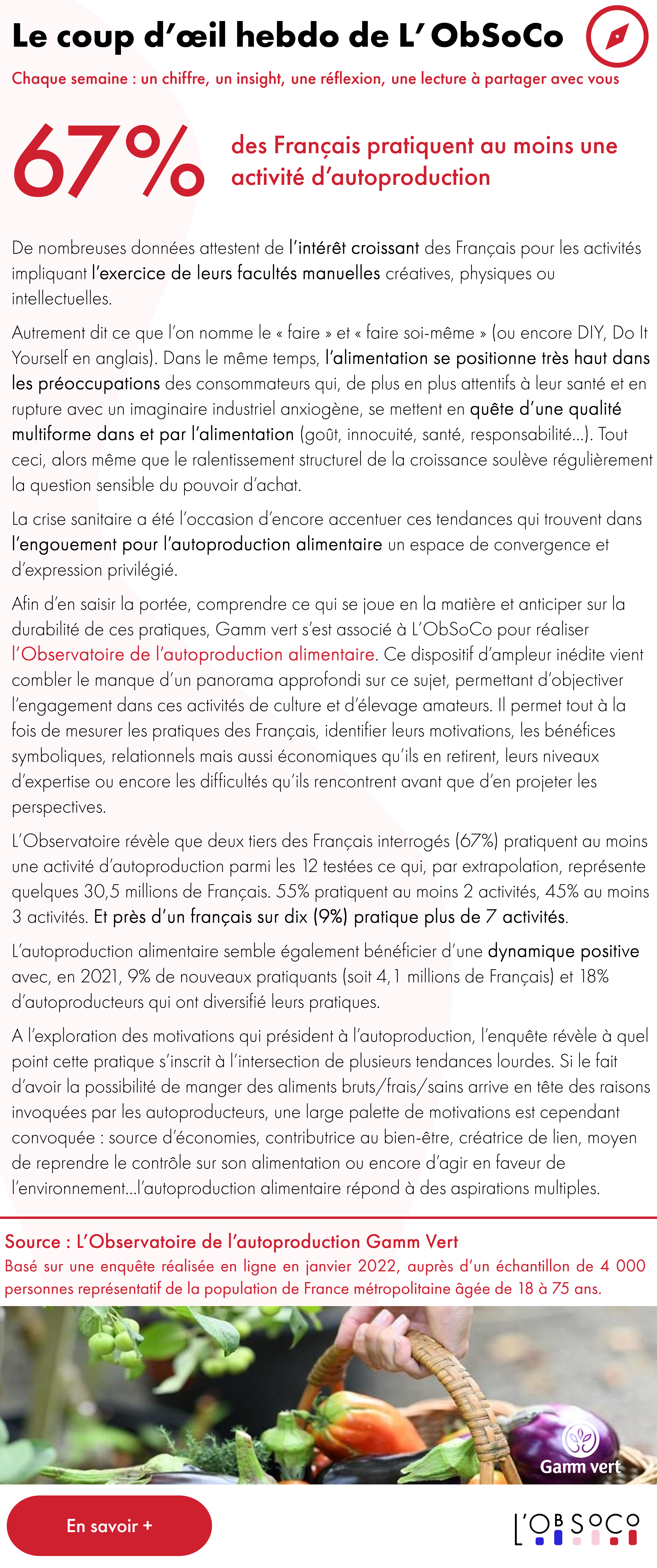 Le coup d'œil hebdo de L' ObSoCo

Chaque semaine : un chiffre, un insight, une réflexion, une lecture à partager avec vous

67%

des Français pratiquent au moins une activité d'autoproduction

De nombreuses données attestent de l'intérêt croissant des Français pour les activités impliquant l'exercice de leurs facultés manuelles créatives, physiques ou intellectuelles.

Autrement dit ce que l'on nomme le « faire » et « faire soi-même » (ou encore DIY, Do It Yourself en anglais). Dans le même temps, l'alimentation se positionne très haut dans les préoccupations des consommateurs qui, de plus en plus attentifs à leur santé et en rupture avec un imaginaire industriel anxiogène, se mettent en quête d'une qualité multiforme dans et par l'alimentation (goût, innocuité, santé, responsabilité...). Tout ceci, alors même que le ralentissement structurel de la croissance soulève régulièrement la question sensible du pouvoir d'achat.

La crise sanitaire a été l'occasion d'encore accentuer ces tendances qui trouvent dans l'engouement pour l'autoproduction alimentaire un espace de convergence et d'expression privilégié.

Afin d'en saisir la portée, comprendre ce qui se joue en la matière et anticiper sur la durabilité de ces pratiques, Gamm vert s'est associé à L'ObSoCo pour réaliser l'Observatoire de l'autoproduction alimentaire. Ce dispositif d'ampleur inédite vient combler le manque d'un panorama approfondi sur ce sujet, permettant d'objectiver l'engagement dans ces activités de culture et d'élevage amateurs. Il permet tout à la fois de mesurer les pratiques des Français, identifier leurs motivations, les bénéfices symboliques, relationnels mais aussi économiques qu'ils en retirent, leurs niveaux d'expertise ou encore les difficultés qu'ils rencontrent avant que d'en projeter les perspectives.

L'Observatoire révèle que deux tiers des Français interrogés (67%) pratiquent au moins une activité d'autoproduction parmi les 12 testées ce qui, par extrapolation, représente quelques 30,5 millions de Français. 55% pratiquent au moins 2 activités, 45% au moins 3 activités. Et près d'un français sur dix (9%) pratique plus de 7 activités.

L'autoproduction alimentaire semble également bénéficier d'une dynamique positive avec, en 2021, 9% de nouveaux pratiquants (soit 4,1 millions de Français) et 18% d'autoproducteurs qui ont diversifié leurs pratiques.

A l'exploration des motivations qui président à l'autoproduction, l'enquête révèle à quel point cette pratique s'inscrit à l'intersection de plusieurs tendances lourdes. Si le fait d'avoir la possibilité de manger des aliments bruts/frais/sains arrive en tête des raisons invoquées par les autoproducteurs, une large palette de motivations est cependant convoquée : source d'économies, contributrice au bien-être, créatrice de lien, moyen de reprendre le contrôle sur son alimentation ou encore d'agir en faveur de l'environnement...l'autoproduction alimentaire répond à des aspirations multiples.

Source : L'Observatoire de l'autoproduction Gamm Vert
Basé sur une enquête réalisée en ligne en janvier 2022, auprès d'un échantillon de 4 000 personnes représentatif de la population de France métropolitaine âgée de 18 à 75 ans.

Gamm vert

En savoir +

L'OBSOCO